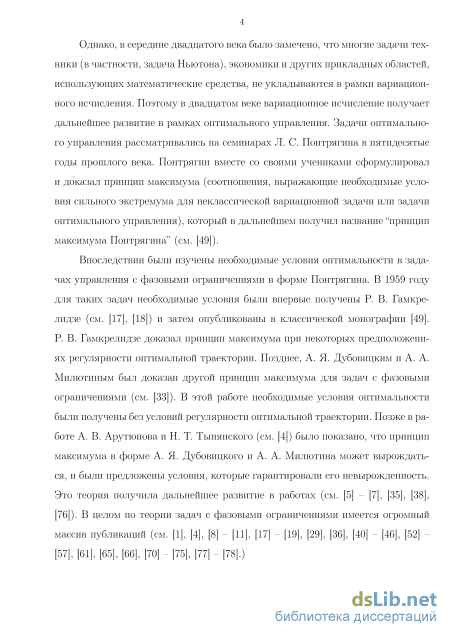 4

Однако, в середине двадцатого века было замечено, что многие задачи техники (в частности, задача Ньютона), экономики и других прикладных областей, использующих математические средства, не укладываются в рамки вариационного исчисления. Поэтому в двадцатом веке вариационное исчисление получает дальнейшее развитие в рамках оптимального управления. Задачи оптимального управления рассматривались на семинарах Л. С. Понтрягина в пятидесятые годы прошлого века. Понтрягин вместе со своими учениками сформулировал и доказал принцип максимума (соотношения, выражающие необходимые условия сильного экстремума для неклассической вариационной задачи или задачи оптимального управления), который в дальнейшем получил название "принцип максимума Понтрягина" (см. [49]).

Впоследствии были изучены необходимые условия оптимальности в задачах управления с фазовыми ограничениями в форме Понтрягина. В 1959 году для таких задач необходимые условия были впервые получены Р. В. Гамкрелидзе (см. [17], [18]) и затем опубликованы в классической монографии [49]. Р. В. Гамкрелидзе доказал принцип максимума при некоторых предположениях регулярности оптимальной траектории. Позднее, А. Я. Дубовицким и А. А. Милютиным был доказан другой принцип максимума для задач с фазовыми ограничениями (см. [33]). В этой работе необходимые условия оптимальности были получены без условий регулярности оптимальной траектории. Позже в работе А. В. Арутюнова и Н. Т. Тынянского (см. [4]) было показано, что принцип максимума в форме А. Я. Дубовицкого и А. А. Милютина может вырождаться, и были предложены условия, которые гарантировали его невырожденность. Это теория получила дальнейшее развитие в работах (см. [5] – [7], [35], [38], [76]). В целом по теории задач с фазовыми ограничениями имеется огромный массив публикаций (см. [1], [4], [8] – [11], [17] – [19], [29], [36], [40] – [46], [52] – [57], [61], [65], [66], [70] – [75], [77] – [78].)

dsLib.net
библиотека диссертаций